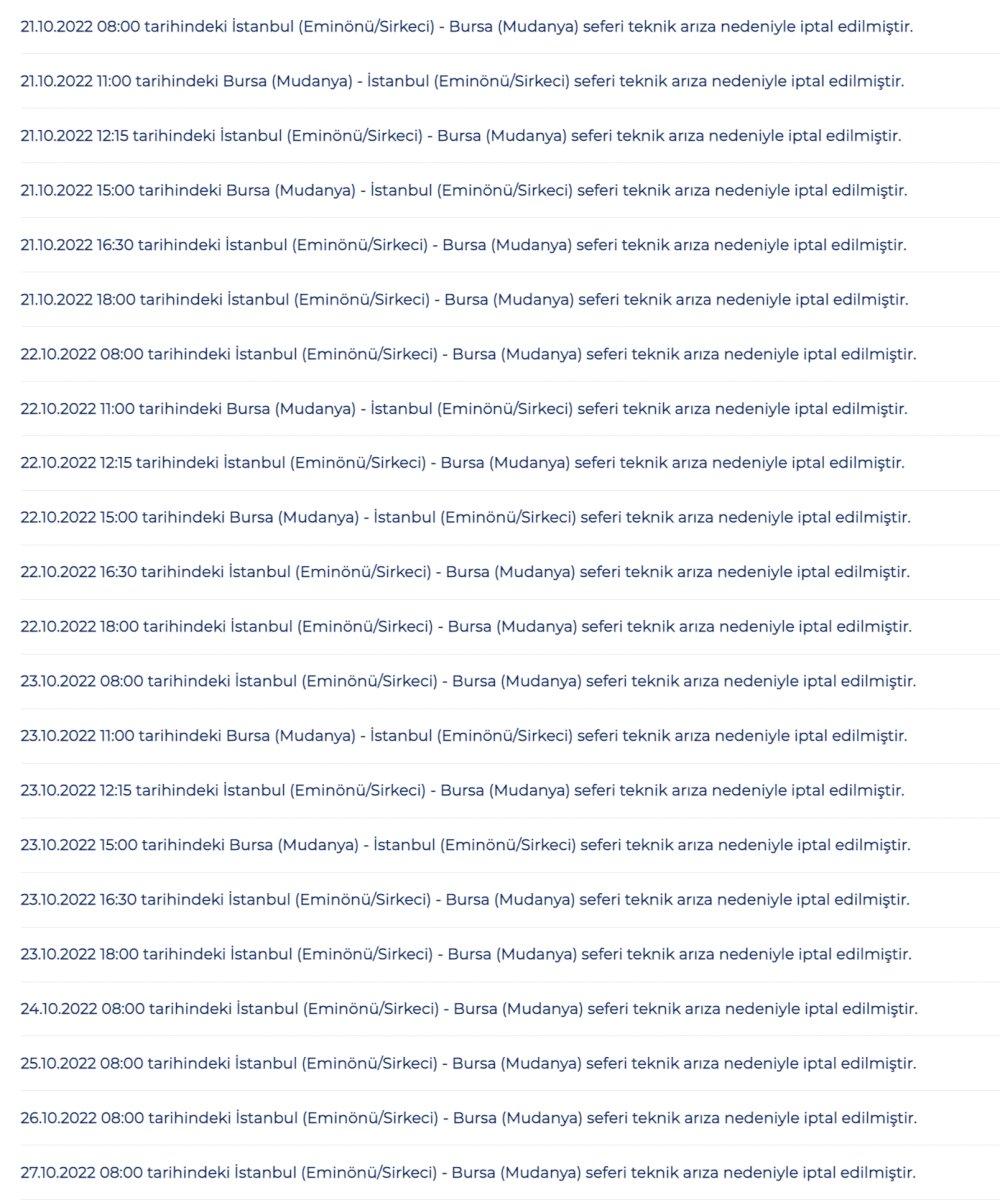 21.10.2022 08:00 tarihindeki İstanbul (Eminönü/Sirkeci) - Bursa (Mudanya) seferi teknik arıza nedeniyle iptal edilmiştir.

21.10.2022 11:00 tarihindeki Bursa (Mudanya) - İstanbul (Eminönü/Sirkeci) seferi teknik arıza nedeniyle iptal edilmiştir.

21.10.2022 12:15 tarihindeki İstanbul (Eminönü/Sirkeci) - Bursa (Mudanya) seferi teknik arıza nedeniyle iptal edilmiştir.

21.10.2022 15:00 tarihindeki Bursa (Mudanya) - İstanbul (Eminönü/Sirkeci) seferi teknik arıza nedeniyle iptal edilmiştir.

21.10.2022 16:30 tarihindeki İstanbul (Eminönü/Sirkeci) - Bursa (Mudanya) seferi teknik arıza nedeniyle iptal edilmiştir.

21.10.2022 18:00 tarihindeki İstanbul (Eminönü/Sirkeci) - Bursa (Mudanya) seferi teknik arıza nedeniyle iptal edilmiştir.

22.10.2022 08:00 tarihindeki İstanbul (Eminönü/Sirkeci) - Bursa (Mudanya) seferi teknik arıza nedeniyle iptal edilmiştir.

22.10.2022 11:00 tarihindeki Bursa (Mudanya) - İstanbul (Eminönü/Sirkeci) seferi teknik arıza nedeniyle iptal edilmiştir.

22.10.2022 12:15 tarihindeki İstanbul (Eminönü/Sirkeci) - Bursa (Mudanya) seferi teknik arıza nedeniyle iptal edilmiştir.

22.10.2022 15:00 tarihindeki Bursa (Mudanya) - İstanbul (Eminönü/Sirkeci) seferi teknik arıza nedeniyle iptal edilmiştir.

22.10.2022 16:30 tarihindeki İstanbul (Eminönü/Sirkeci) - Bursa (Mudanya) seferi teknik arıza nedeniyle iptal edilmiştir.

22.10.2022 18:00 tarihindeki İstanbul (Eminönü/Sirkeci) - Bursa (Mudanya) seferi teknik arıza nedeniyle iptal edilmiştir.

23.10.2022 08:00 tarihindeki İstanbul (Eminönü/Sirkeci) - Bursa (Mudanya) seferi teknik arıza nedeniyle iptal edilmiştir.

23.10.2022 11:00 tarihindeki Bursa (Mudanya) - İstanbul (Eminönü/Sirkeci) seferi teknik arıza nedeniyle iptal edilmiştir.

23.10.2022 12:15 tarihindeki İstanbul (Eminönü/Sirkeci) - Bursa (Mudanya) seferi teknik arıza nedeniyle iptal edilmiştir.

23.10.2022 15:00 tarihindeki Bursa (Mudanya) - İstanbul (Eminönü/Sirkeci) seferi teknik arıza nedeniyle iptal edilmiştir.

23.10.2022 16:30 tarihindeki İstanbul (Eminönü/Sirkeci) - Bursa (Mudanya) seferi teknik arıza nedeniyle iptal edilmiştir.

23.10.2022 18:00 tarihindeki İstanbul (Eminönü/Sirkeci) - Bursa (Mudanya) seferi teknik arıza nedeniyle iptal edilmiştir.

24.10.2022 08:00 tarihindeki İstanbul (Eminönü/Sirkeci) - Bursa (Mudanya) seferi teknik arıza nedeniyle iptal edilmiştir.

25.10.2022 08:00 tarihindeki İstanbul (Eminönü/Sirkeci) - Bursa (Mudanya) seferi teknik arıza nedeniyle iptal edilmiştir.

26.10.2022 08:00 tarihindeki İstanbul (Eminönü/Sirkeci) - Bursa (Mudanya) seferi teknik arıza nedeniyle iptal edilmiştir.

27.10.2022 08:00 tarihindeki İstanbul (Eminönü/Sirkeci) - Bursa (Mudanya) seferi teknik arıza nedeniyle iptal edilmiştir.